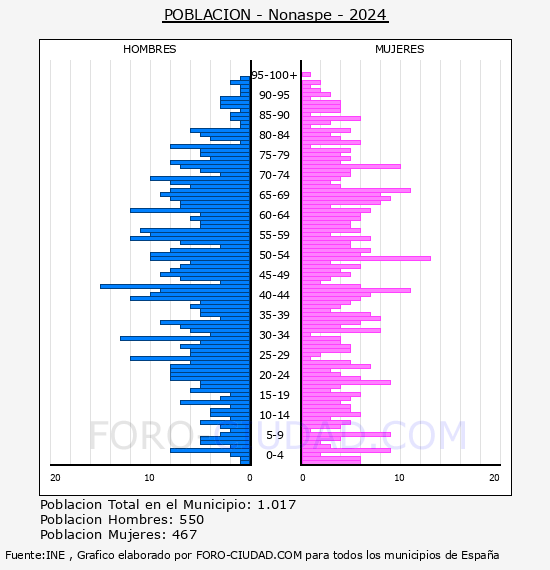 POBLACION - Nonaspe - 2024

HOMBRES

MUJERES

95-100+
90-95
85-90
80-84
75-79
70-74
65-69
60-64
55-59
50-54
45-49
40-44
35-39
30-34
25-29
20-24
15-19
10-14
5-9
0-4

20
10
0
0
10
20

FORO-CIUDAD.COM

Poblacion Total en el Municipio: 1.017
Poblacion Hombres: 550
Poblacion Mujeres: 467

Fuente:INE , Grafico elaborado por FORO-CIUDAD.COM para todos los municipios de España